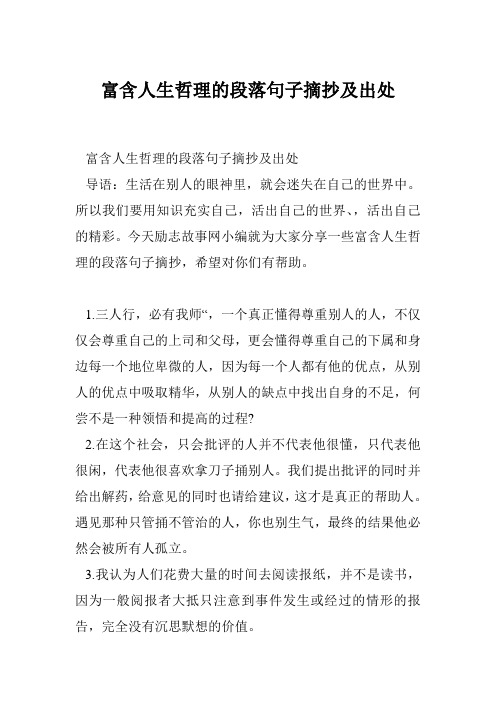 富含人生哲理的段落句子摘抄及出处

富含人生哲理的段落句子摘抄及出处

导语：生活在别人的眼神里，就会迷失在自己的世界中。所以我们要用知识充实自己，活出自己的世界、，活出自己的精彩。今天励志故事网小编就为大家分享一些富含人生哲理的段落句子摘抄，希望对你们有帮助。

1.三人行，必有我师“，一个真正懂得尊重别人的人，不仅仅会尊重自己的上司和父母，更会懂得尊重自己的下属和身边每一个地位卑微的人，因为每一个人都有他的优点，从别人的优点中吸取精华，从别人的缺点中找出自身的不足，何尝不是一种领悟和提高的过程?

2.在这个社会，只会批评的人并不代表他很懂，只代表他很闲，代表他很喜欢拿刀子捅别人。我们提出批评的同时并给出解药，给意见的同时也请给建议，这才是真正的帮助人。遇见那种只管捅不管治的人，你也别生气，最终的结果他必然会被所有人孤立。

3.我认为人们花费大量的时间去阅读报纸，并不是读书，因为一般阅报者大抵只注意到事件发生或经过的情形的报告，完全没有沉思默想的价值。